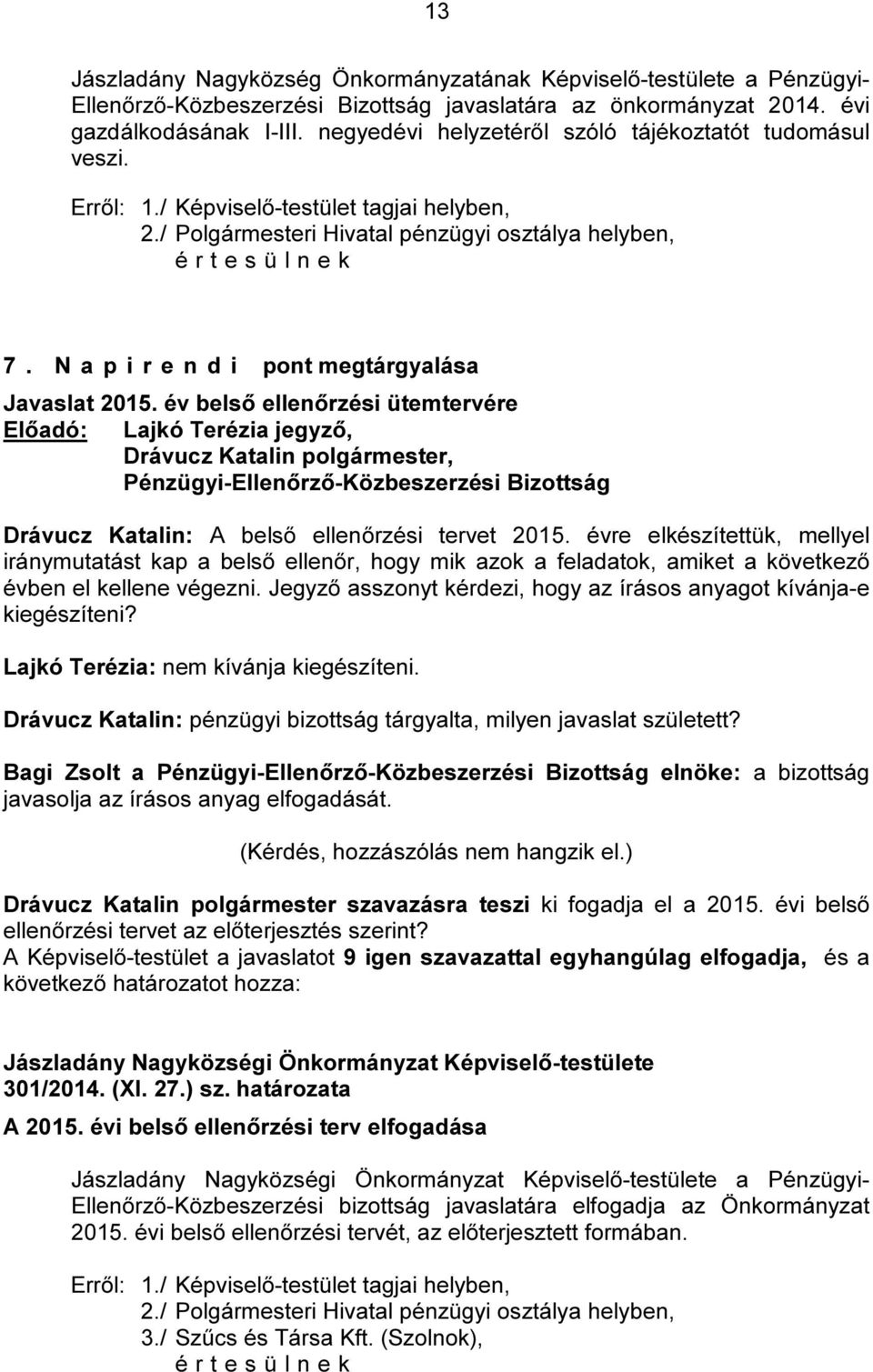 13

Jászladány Nagyközség Önkormányzatának Képviselő-testülete a Pénzügyi-Ellenőrző-Közbeszerzési Bizottság javaslatára az önkormányzat 2014. évi gazdálkodásának I-III. negyedévi helyzetéről szóló tájékoztatót tudomásul veszi.

Erről: 1./ Képviselő-testület tagjai helyben,
2./ Polgármesteri Hivatal pénzügyi osztálya helyben,
é r t e s ü l n e k

7. N a p i r e n d i pont megtárgyalása

Javaslat 2015. év belső ellenőrzési ütemtervére
Előadó: Lajkó Terézia jegyző,
Drávucz Katalin polgármester,
Pénzügyi-Ellenőrző-Közbeszerzési Bizottság

Drávucz Katalin: A belső ellenőrzési tervet 2015. évre elkészítettük, mellyel iránymutatást kap a belső ellenőr, hogy mik azok a feladatok, amiket a következő évben el kellene végezni. Jegyző asszonyt kérdezi, hogy az írásos anyagot kívánja-e kiegészíteni?

Lajkó Terézia: nem kívánja kiegészíteni.

Drávucz Katalin: pénzügyi bizottság tárgyalta, milyen javaslat született?

Bagi Zsolt a Pénzügyi-Ellenőrző-Közbeszerzési Bizottság elnöke: a bizottság javasolja az írásos anyag elfogadását.

(Kérdés, hozzászólás nem hangzik el.)

Drávucz Katalin polgármester szavazásra teszi ki fogadja el a 2015. évi belső ellenőrzési tervet az előterjesztés szerint?
A Képviselő-testület a javaslatot 9 igen szavazattal egyhangúlag elfogadja, és a következő határozatot hozza:

Jászladány Nagyközségi Önkormányzat Képviselő-testülete
301/2014. (XI. 27.) sz. határozata

A 2015. évi belső ellenőrzési terv elfogadása

Jászladány Nagyközségi Önkormányzat Képviselő-testülete a Pénzügyi-Ellenőrző-Közbeszerzési bizottság javaslatára elfogadja az Önkormányzat 2015. évi belső ellenőrzési tervét, az előterjesztett formában.

Erről: 1./ Képviselő-testület tagjai helyben,
2./ Polgármesteri Hivatal pénzügyi osztálya helyben,
3./ Szűcs és Társa Kft. (Szolnok),
é r t e s ü l n e k